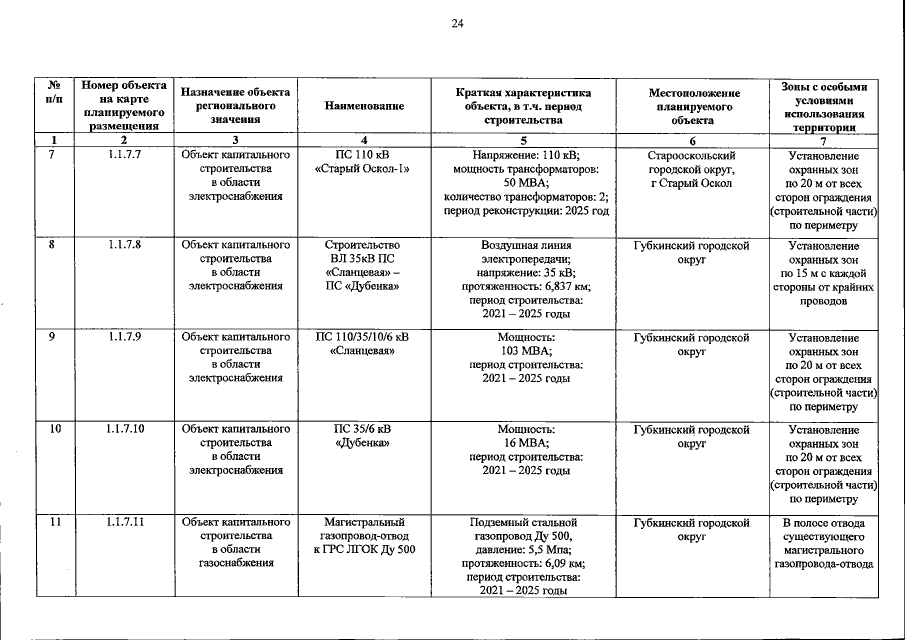 24

| № п/п | Номер объекта на карте планируемого размещения | Назначение объекта регионального значения | Наименование | Краткая характеристика объекта, в т.ч. период строительства | Местоположение планируемого объекта | Зоны с особыми условиями использования территории |
|---|---|---|---|---|---|---|
| 1 | 2 | 3 | 4 | 5 | 6 | 7 |
| 7 | 1.1.7.7 | Объект капитального строительства в области электроснабжения | ПС 110 кВ «Старый Оскол-1» | Напряжение: 110 кВ; мощность трансформаторов: 50 МВА; количество трансформаторов: 2; период реконструкции: 2025 год | Старооскольский городской округ, г Старый Оскол | Установление охранных зон по 20 м от всех сторон ограждения (строительной части) по периметру |
| 8 | 1.1.7.8 | Объект капитального строительства в области электроснабжения | Строительство ВЛ 35кВ ПС «Сланцевая» – ПС «Дубенка» | Воздушная линия электропередачи; напряжение: 35 кВ; протяженность: 6,837 км; период строительства: 2021 – 2025 годы | Губкинский городской округ | Установление охранных зон по 15 м с каждой стороны от крайних проводов |
| 9 | 1.1.7.9 | Объект капитального строительства в области электроснабжения | ПС 110/35/10/6 кВ «Сланцевая» | Мощность: 103 МВА; период строительства: 2021 – 2025 годы | Губкинский городской округ | Установление охранных зон по 20 м от всех сторон ограждения (строительной части) по периметру |
| 10 | 1.1.7.10 | Объект капитального строительства в области электроснабжения | ПС 35/6 кВ «Дубенка» | Мощность: 16 МВА; период строительства: 2021 – 2025 годы | Губкинский городской округ | Установление охранных зон по 20 м от всех сторон ограждения (строительной части) по периметру |
| 11 | 1.1.7.11 | Объект капитального строительства в области газоснабжения | Магистральный газопровод-отвод к ГРС ЛГОК Ду 500 | Подземный стальной газопровод Ду 500, давление: 5,5 Мпа; протяженность: 6,09 км; период строительства: 2021 – 2025 годы | Губкинский городской округ | В полосе отвода существующего магистрального газопровода-отвода |